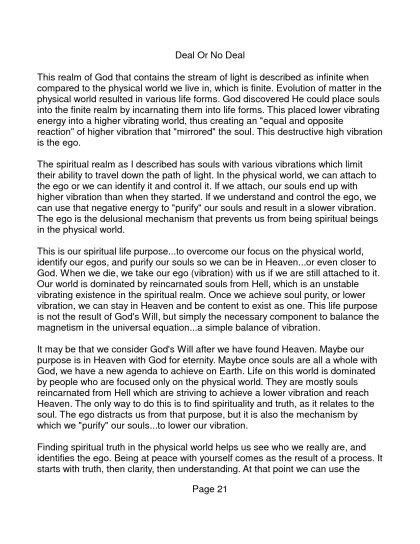 Deal Or No Deal

This realm of God that contains the stream of light is described as infinite when compared to the physical world we live in, which is finite. Evolution of matter in the physical world resulted in various life forms. God discovered He could place souls into the finite realm by incarnating them into life forms. This placed lower vibrating energy into a higher vibrating world, thus creating an "equal and opposite reaction" of higher vibration that "mirrored" the soul. This destructive high vibration is the ego.

The spiritual realm as I described has souls with various vibrations which limit their ability to travel down the path of light. In the physical world, we can attach to the ego or we can identify it and control it. If we attach, our souls end up with higher vibration than when they started. If we understand and control the ego, we can use that negative energy to "purify" our souls and result in a slower vibration. The ego is the delusional mechanism that prevents us from being spiritual beings in the physical world.

This is our spiritual life purpose...to overcome our focus on the physical world, identify our egos, and purify our souls so we can be in Heaven...or even closer to God. When we die, we take our ego (vibration) with us if we are still attached to it. Our world is dominated by reincarnated souls from Hell, which is an unstable vibrating existence in the spiritual realm. Once we achieve soul purity, or lower vibration, we can stay in Heaven and be content to exist as one. This life purpose is not the result of God's Will, but simply the necessary component to balance the magnetism in the universal equation...a simple balance of vibration.

It may be that we consider God's Will after we have found Heaven. Maybe our purpose is in Heaven with God for eternity. Maybe once souls are all a whole with God, we have a new agenda to achieve on Earth. Life on this world is dominated by people who are focused only on the physical world. They are mostly souls reincarnated from Hell which are striving to achieve a lower vibration and reach Heaven. The only way to do this is to find spirituality and truth, as it relates to the soul. The ego distracts us from that purpose, but it is also the mechanism by which we "purify" our souls...to lower our vibration.

Finding spiritual truth in the physical world helps us see who we really are, and identifies the ego. Being at peace with yourself comes as the result of a process. It starts with truth, then clarity, then understanding. At that point we can use the

Page 21